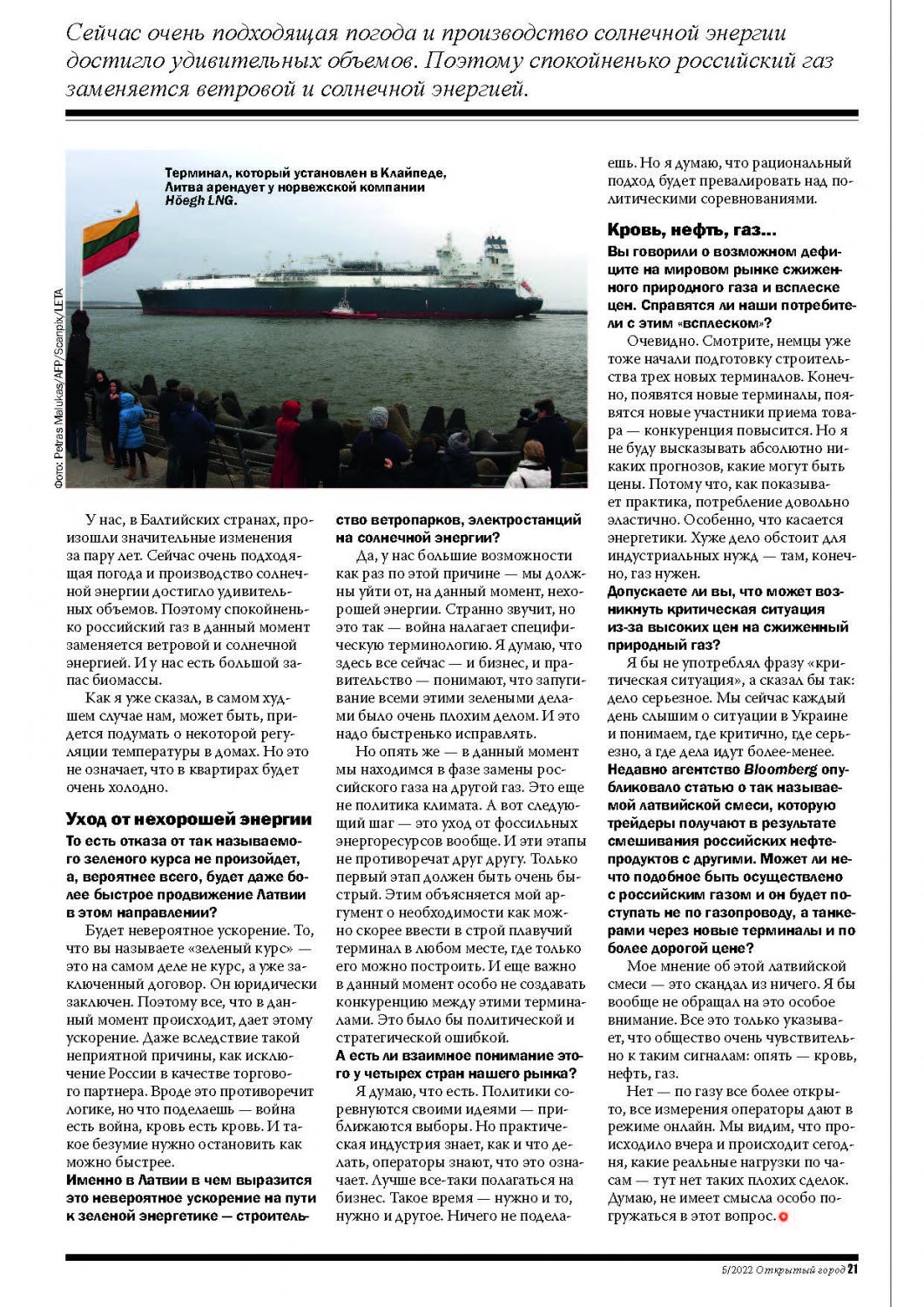 Сейчас очень подходящая погода и производство солнечной энергии достигло удивительных объемов. Поэтому спокойненько российский газ заменяется ветровой и солнечной энергией.

Терминал, который установлен в Клайпеде, Литва арендует у норвежской компании Höegh LNG.

Фото: Petras Malukas/AFP/Scanpix/LETA

У нас, в Балтийских странах, произошли значительные изменения за пару лет. Сейчас очень подходящая погода и производство солнечной энергии достигло удивительных объемов. Поэтому спокойненько российский газ в данный момент заменяется ветровой и солнечной энергией. И у нас есть большой запас биомассы.

Как я уже сказал, в самом худшем случае нам, может быть, придется подумать о некоторой регуляции температуры в домах. Но это не означает, что в квартирах будет очень холодно.

Уход от нехорошей энергии

То есть отказа от так называемого зеленого курса не произойдет, а, вероятнее всего, будет даже более быстрое продвижение Латвии в этом направлении?

Будет невероятное ускорение. То, что вы называете «зеленый курс» — это на самом деле не курс, а уже заключенный договор. Он юридически заключен. Поэтому все, что в данный момент происходит, дает этому ускорение. Даже вследствие такой неприятной причины, как исключение России в качестве торгового партнера. Вроде это противоречит логике, но что поделаешь — война есть война, кровь есть кровь. И такое безумие нужно остановить как можно быстрее.

Именно в Латвии в чем выразится это невероятное ускорение на пути к зеленой энергетике — строительство ветропарков, электростанций на солнечной энергии?

Да, у нас большие возможности как раз по этой причине — мы должны уйти от, на данный момент, нехорошей энергии. Странно звучит, но это так — война налагает специфическую терминологию. Я думаю, что здесь все сейчас — и бизнес, и правительство — понимают, что запугивание всеми этими зелеными делами было очень плохим делом. И это надо быстренько исправлять.

Но опять же — в данный момент мы находимся в фазе замены российского газа на другой газ. Это еще не политика климата. А вот следующий шаг — это уход от фоссильных энергоресурсов вообще. И эти этапы не противоречат друг другу. Только первый этап должен быть очень быстрый. Этим объясняется мой аргумент о необходимости как можно скорее ввести в строй плавучий терминал в любом месте, где только его можно построить. И еще важно в данный момент особо не создавать конкуренцию между этими терминалами. Это было бы политической и стратегической ошибкой.

А есть ли взаимное понимание этого у четырех стран нашего рынка?

Я думаю, что есть. Политики соревнуются своими идеями — приближаются выборы. Но практическая индустрия знает, как и что делать, операторы знают, что это означает. Лучше все-таки полагаться на бизнес. Такое время — нужно и то, нужно и другое. Ничего не поделаешь. Но я думаю, что рациональный подход будет превалировать над политическими соревнованиями.

Кровь, нефть, газ...

Вы говорили о возможном дефиците на мировом рынке сжиженного природного газа и всплеске цен. Справятся ли наши потребители с этим «всплеском»?

Очевидно. Смотрите, немцы уже тоже начали подготовку строительства трех новых терминалов. Конечно, появятся новые терминалы, появятся новые участники приема товара — конкуренция повысится. Но я не буду высказывать абсолютно никаких прогнозов, какие могут быть цены. Потому что, как показывает практика, потребление довольно эластично. Особенно, что касается энергетики. Хуже дело обстоит для индустриальных нужд — там, конечно, газ нужен.

Допускаете ли вы, что может возникнуть критическая ситуация из-за высоких цен на сжиженный природный газ?

Я бы не употреблял фразу «критическая ситуация», а сказал бы так: дело серьезное. Мы сейчас каждый день слышим о ситуации в Украине и понимаем, где критично, где серьезно, а где дела идут более-менее.

Недавно агентство Bloomberg опубликовало статью о так называемой латвийской смеси, которую трейдеры получают в результате смешивания российских нефтепродуктов с другими. Может ли нечто подобное быть осуществлено с российским газом и он будет поступать не по газопроводу, а танкерами через новые терминалы и по более дорогой цене?

Мое мнение об этой латвийской смеси — это скандал из ничего. Я бы вообще не обращал на это особое внимание. Все это только указывает, что общество очень чувствительно к таким сигналам: опять — кровь, нефть, газ.

Нет — по газу все более открыто, все измерения операторы дают в режиме онлайн. Мы видим, что происходило вчера и происходит сегодня, какие реальные нагрузки по часам — тут нет таких плохих сделок. Думаю, не имеет смысла особо погружаться в этот вопрос.

5/2022 Открытый город 21